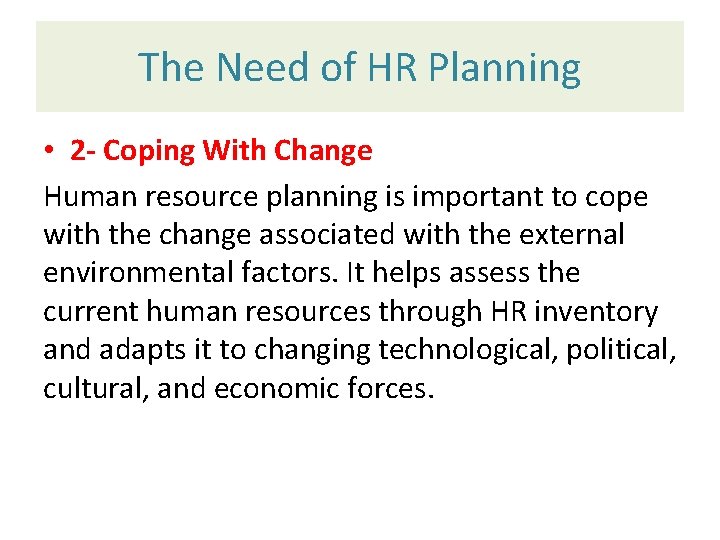 The Need of HR Planning

• 2- Coping With Change

Human resource planning is important to cope with the change associated with the external environmental factors. It helps assess the current human resources through HR inventory and adapts it to changing technological, political, cultural, and economic forces.